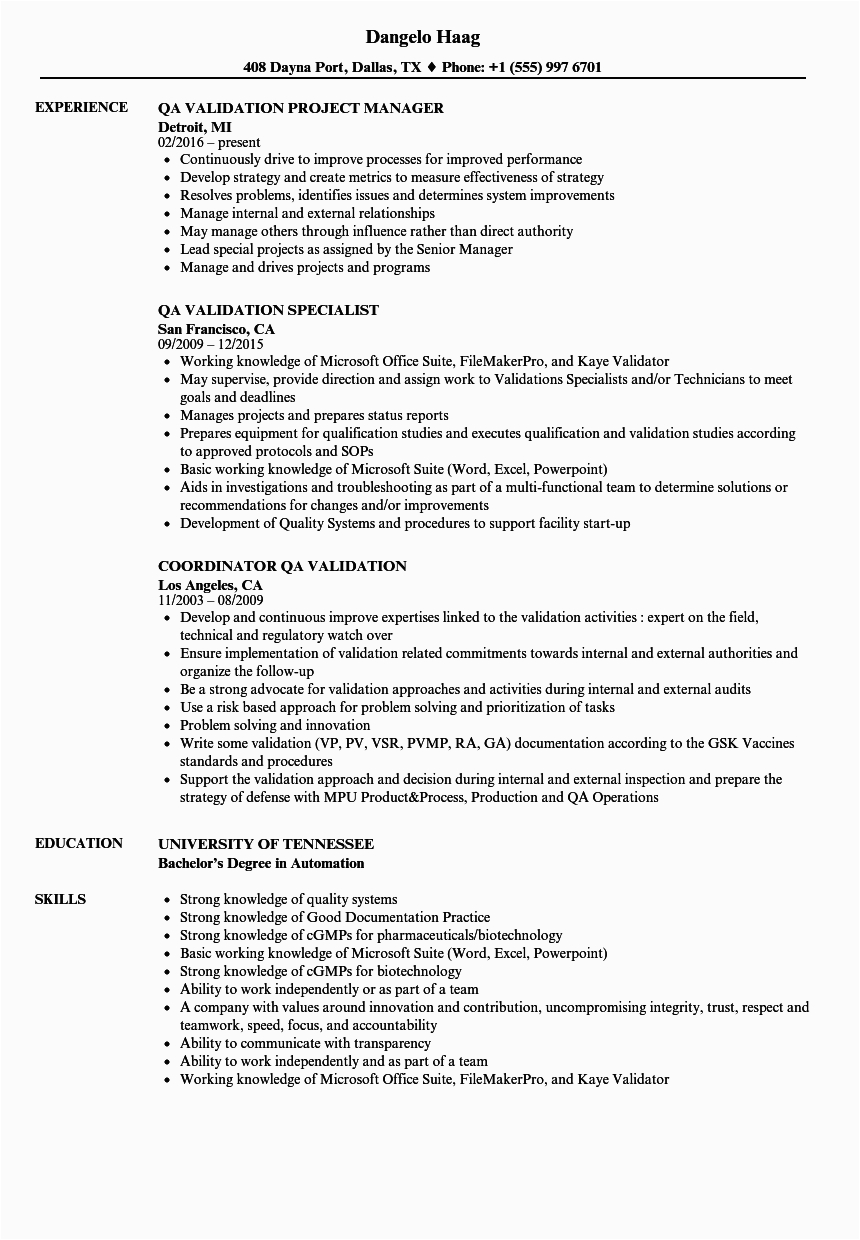 Dangelo Haag

408 Dayna Port, Dallas, TX ♦ Phone: +1 (555) 997 6701

EXPERIENCE

QA VALIDATION PROJECT MANAGER
Detroit, MI
02/2016 – present
- Continuously drive to improve processes for improved performance
- Develop strategy and create metrics to measure effectiveness of strategy
- Resolves problems, identifies issues and determines system improvements
- Manage internal and external relationships
- May manage others through influence rather than direct authority
- Lead special projects as assigned by the Senior Manager
- Manage and drives projects and programs

QA VALIDATION SPECIALIST
San Francisco, CA
09/2009 – 12/2015
- Working knowledge of Microsoft Office Suite, FileMakerPro, and Kaye Validator
- May supervise, provide direction and assign work to Validations Specialists and/or Technicians to meet goals and deadlines
- Manages projects and prepares status reports
- Prepares equipment for qualification studies and executes qualification and validation studies according to approved protocols and SOPs
- Basic working knowledge of Microsoft Suite (Word, Excel, Powerpoint)
- Aids in investigations and troubleshooting as part of a multi-functional team to determine solutions or recommendations for changes and/or improvements
- Development of Quality Systems and procedures to support facility start-up

COORDINATOR QA VALIDATION
Los Angeles, CA
11/2003 – 08/2009
- Develop and continuous improve expertises linked to the validation activities : expert on the field, technical and regulatory watch over
- Ensure implementation of validation related commitments towards internal and external authorities and organize the follow-up
- Be a strong advocate for validation approaches and activities during internal and external audits
- Use a risk based approach for problem solving and prioritization of tasks
- Problem solving and innovation
- Write some validation (VP, PV, VSR, PVMP, RA, GA) documentation according to the GSK Vaccines standards and procedures
- Support the validation approach and decision during internal and external inspection and prepare the strategy of defense with MPU Product&Process, Production and QA Operations

EDUCATION

UNIVERSITY OF TENNESSEE
Bachelor's Degree in Automation

SKILLS

- Strong knowledge of quality systems
- Strong knowledge of Good Documentation Practice
- Strong knowledge of cGMPs for pharmaceuticals/biotechnology
- Basic working knowledge of Microsoft Suite (Word, Excel, Powerpoint)
- Strong knowledge of cGMPs for biotechnology
- Ability to work independently or as part of a team
- A company with values around innovation and contribution, uncompromising integrity, trust, respect and teamwork, speed, focus, and accountability
- Ability to communicate with transparency
- Ability to work independently and as part of a team
- Working knowledge of Microsoft Office Suite, FileMakerPro, and Kaye Validator